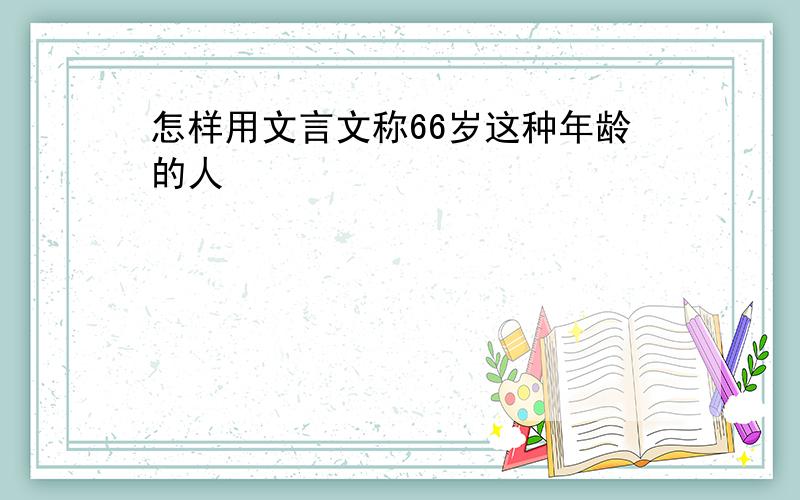 怎样用文言文称66岁这种年龄的人